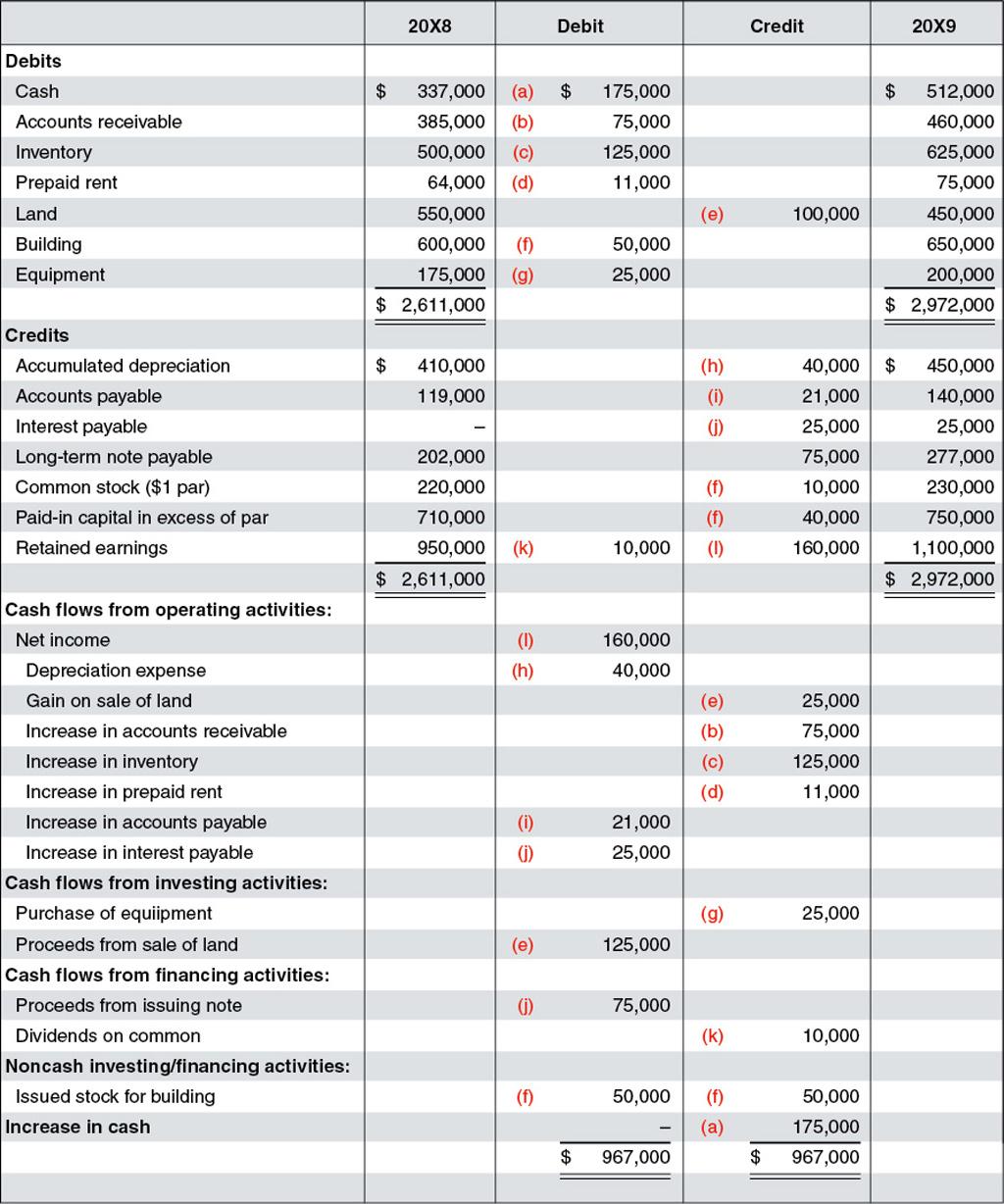 | | 20X8 | Debit | Credit | 20X9 |
|---|---|---|---|---|
| **Debits** | | | | |
| Cash | $ 337,000 | (a) $ 175,000 | | $ 512,000 |
| Accounts receivable | 385,000 | (b) 75,000 | | 460,000 |
| Inventory | 500,000 | (c) 125,000 | | 625,000 |
| Prepaid rent | 64,000 | (d) 11,000 | | 75,000 |
| Land | 550,000 | | (e) 100,000 | 450,000 |
| Building | 600,000 | (f) 50,000 | | 650,000 |
| Equipment | 175,000 | (g) 25,000 | | 200,000 |
| | $ 2,611,000 | | | $ 2,972,000 |
| **Credits** | | | | |
| Accumulated depreciation | $ 410,000 | | (h) 40,000 | $ 450,000 |
| Accounts payable | 119,000 | | (i) 21,000 | 140,000 |
| Interest payable | – | | (j) 25,000 | 25,000 |
| Long-term note payable | 202,000 | | 75,000 | 277,000 |
| Common stock ($1 par) | 220,000 | | (f) 10,000 | 230,000 |
| Paid-in capital in excess of par | 710,000 | | (f) 40,000 | 750,000 |
| Retained earnings | 950,000 | (k) 10,000 | (l) 160,000 | 1,100,000 |
| | $ 2,611,000 | | | $ 2,972,000 |
| **Cash flows from operating activities:** | | | | |
| Net income | | (l) 160,000 | | |
| Depreciation expense | | (h) 40,000 | | |
| Gain on sale of land | | | (e) 25,000 | |
| Increase in accounts receivable | | | (b) 75,000 | |
| Increase in inventory | | | (c) 125,000 | |
| Increase in prepaid rent | | | (d) 11,000 | |
| Increase in accounts payable | | (i) 21,000 | | |
| Increase in interest payable | | (j) 25,000 | | |
| **Cash flows from investing activities:** | | | | |
| Purchase of equiipment | | | (g) 25,000 | |
| Proceeds from sale of land | | (e) 125,000 | | |
| **Cash flows from financing activities:** | | | | |
| Proceeds from issuing note | | (j) 75,000 | | |
| Dividends on common | | | (k) 10,000 | |
| **Noncash investing/financing activities:** | | | | |
| Issued stock for building | | (f) 50,000 | (f) 50,000 | |
| **Increase in cash** | | – | (a) 175,000 | |
| | | $ 967,000 | $ 967,000 | |